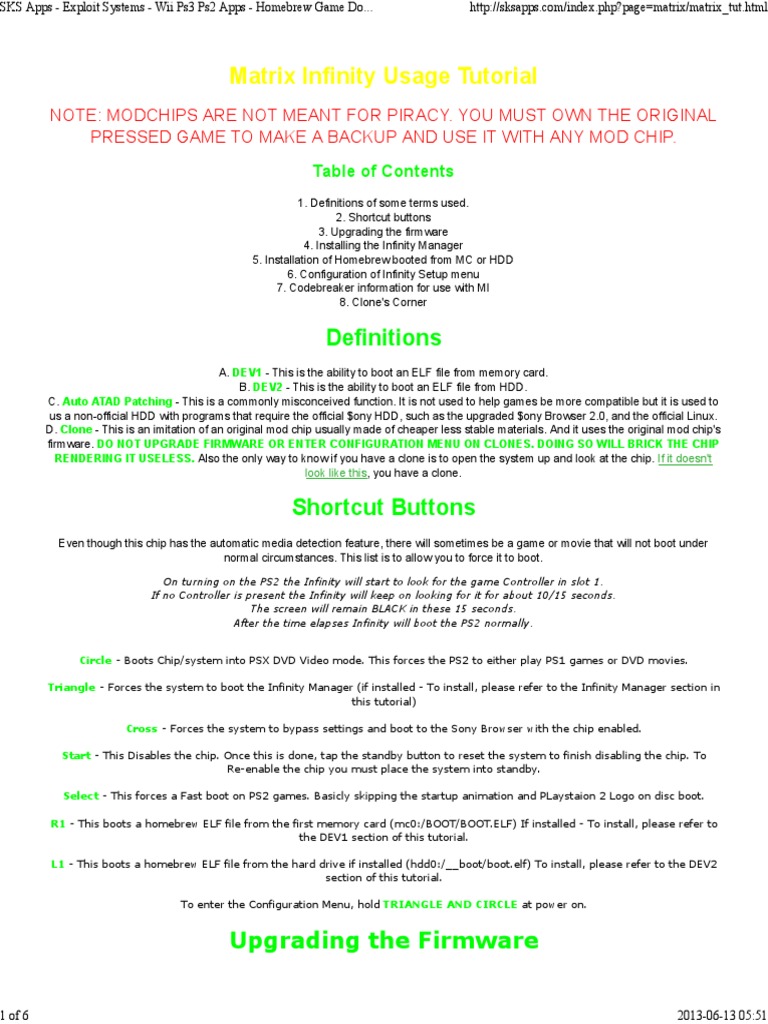 SKS Apps - Exploit Systems - Wii Ps3 Ps2 Apps - Homebrew Game Do...

http://sksapps.com/index.php?page=matrix/matrix_tut.html

Matrix Infinity Usage Tutorial

NOTE: MODCHIPS ARE NOT MEANT FOR PIRACY. YOU MUST OWN THE ORIGINAL PRESSED GAME TO MAKE A BACKUP AND USE IT WITH ANY MOD CHIP.

Table of Contents

1. Definitions of some terms used.
2. Shortcut buttons
3. Upgrading the firmware
4. Installing the Infinity Manager
5. Installation of Homebrew booted from MC or HDD
6. Configuration of Infinity Setup menu
7. Codebreaker information for use with MI
8. Clone's Corner

Definitions

A. DEV1 - This is the ability to boot an ELF file from memory card.
B. DEV2 - This is the ability to boot an ELF file from HDD.
C. Auto ATAD Patching - This is a commonly misconceived function. It is not used to help games be more compatible but it is used to us a non-official HDD with programs that require the official $ony HDD, such as the upgraded $ony Browser 2.0, and the official Linux.
D. Clone - This is an imitation of an original mod chip usually made of cheaper less stable materials. And it uses the original mod chip's firmware. DO NOT UPGRADE FIRMWARE OR ENTER CONFIGURATION MENU ON CLONES. DOING SO WILL BRICK THE CHIP RENDERING IT USELESS. Also the only way to know if you have a clone is to open the system up and look at the chip. If it doesn't look like this, you have a clone.

Shortcut Buttons

Even though this chip has the automatic media detection feature, there will sometimes be a game or movie that will not boot under normal circumstances. This list is to allow you to force it to boot.

On turning on the PS2 the Infinity will start to look for the game Controller in slot 1.
If no Controller is present the Infinity will keep on looking for it for about 10/15 seconds.
The screen will remain BLACK in these 15 seconds.
After the time elapses Infinity will boot the PS2 normally.

Circle - Boots Chip/system into PSX DVD Video mode. This forces the PS2 to either play PS1 games or DVD movies.

Triangle - Forces the system to boot the Infinity Manager (if installed - To install, please refer to the Infinity Manager section in this tutorial)

Cross - Forces the system to bypass settings and boot to the Sony Browser with the chip enabled.

Start - This Disables the chip. Once this is done, tap the standby button to reset the system to finish disabling the chip. To Re-enable the chip you must place the system into standby.

Select - This forces a Fast boot on PS2 games. Basicly skipping the startup animation and PLaystaion 2 Logo on disc boot.

R1 - This boots a homebrew ELF file from the first memory card (mc0:/BOOT/BOOT.ELF) If installed - To install, please refer to the DEV1 section of this tutorial.

L1 - This boots a homebrew ELF file from the hard drive if installed (hdd0:/__boot/boot.elf) To install, please refer to the DEV2 section of this tutorial.

To enter the Configuration Menu, hold TRIANGLE AND CIRCLE at power on.

Upgrading the Firmware

1 of 6

2013-06-13 05:51